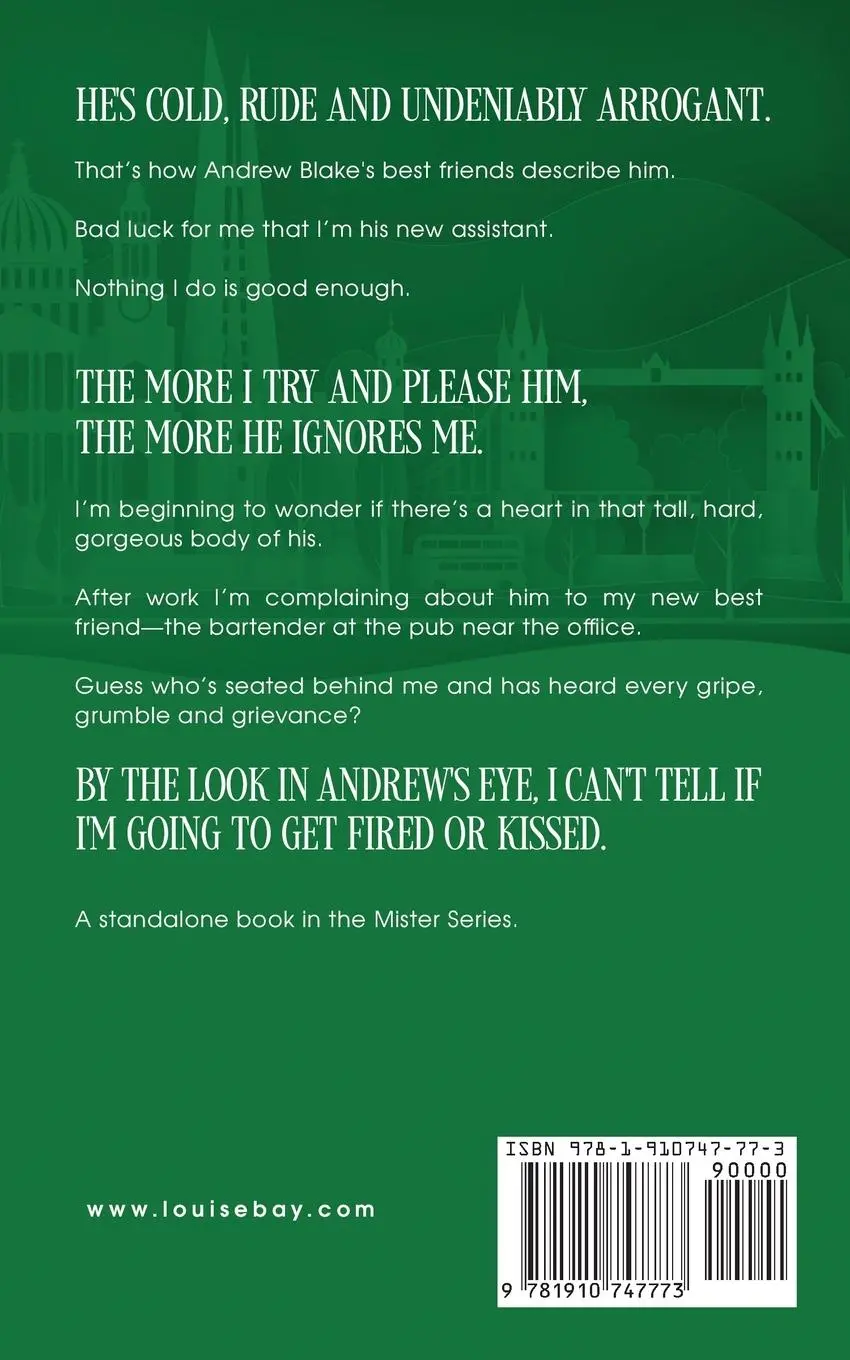 HE'S COLD, RUDE AND UNDENIABLY ARROGANT.

That's how Andrew Blake's best friends describe him.

Bad luck for me that I'm his new assistant.

Nothing I do is good enough.

THE MORE I TRY AND PLEASE HIM, THE MORE HE IGNORES ME.

I'm beginning to wonder if there's a heart in that tall, hard, gorgeous body of his.

After work I'm complaining about him to my new best friend—the bartender at the pub near the offiice.

Guess who's seated behind me and has heard every gripe, grumble and grievance?

BY THE LOOK IN ANDREW'S EYE, I CAN'T TELL IF I'M GOING TO GET FIRED OR KISSED.

A standalone book in the Mister Series.

www.louisebay.com

ISBN 978-1-910747-77-3

90000

9 781910 747773